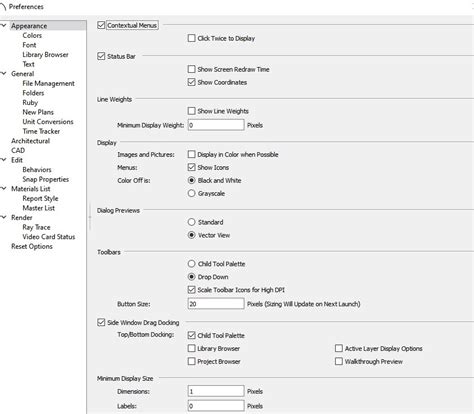 Preferences

Appearance
Colors
Font
Library Browser
Text
General
File Management
Folders
Ruby
New Plans
Unit Conversions
Time Tracker
Architectural
CAD
Edit
Behaviors
Snap Properties
Materials List
Report Style
Master List
Render
Ray Trace
Video Card Status
Reset Options

Contextual Menus
Click Twice to Display

Status Bar
Show Screen Redraw Time
Show Coordinates

Line Weights
Show Line Weights
Minimum Display Weight: 0 Pixels

Display
Images and Pictures: Display in Color when Possible
Menus: Show Icons
Color Off is: Black and White
Grayscale

Dialog Previews
Standard
Vector View

Toolbars
Child Tool Palette
Drop Down
Scale Toolbar Icons for High DPI
Button Size: 20 Pixels (Sizing Will Update on Next Launch)

Side Window Drag Docking
Top/Bottom Docking: Child Tool Palette
Library Browser
Active Layer Display Options
Project Browser
Walkthrough Preview

Minimum Display Size
Dimensions: 1 Pixels
Labels: 0 Pixels